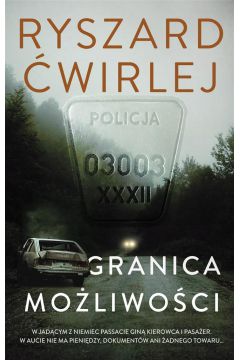 RYSZARD ĆWIRLEJ

POLICJA
03003
XXXII

GRANICA MOŻLIWOŚCI

W JADĄCYM Z NIEMIEC PASSACIE GINĄ KIEROWCA I PASAŻER. W AUCIE NIE MA PIENIĘDZY, DOKUMENTÓW ANI ŻADNEGO TOWARU...